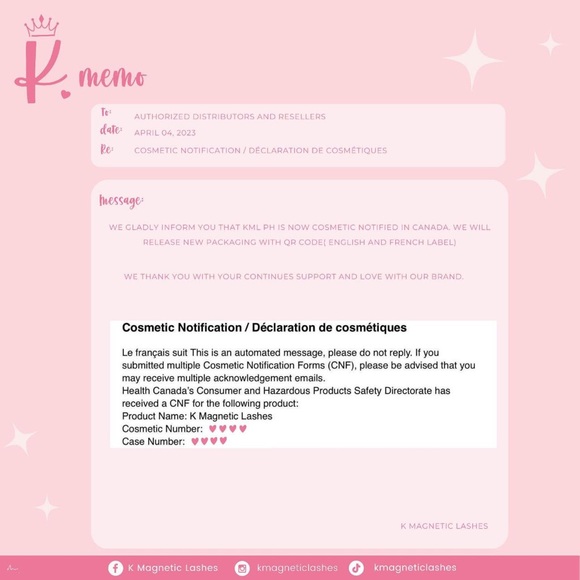 K. memo

To: AUTHORIZED DISTRIBUTORS AND RESELLERS
date: APRIL 04, 2023
Re: COSMETIC NOTIFICATION / DÉCLARATION DE COSMÉTIQUES

Message:

WE GLADLY INFORM YOU THAT KML PH IS NOW COSMETIC NOTIFIED IN CANADA. WE WILL RELEASE NEW PACKAGING WITH QR CODE( ENGLISH AND FRENCH LABEL)

WE THANK YOU WITH YOUR CONTINUES SUPPORT AND LOVE WITH OUR BRAND.

Cosmetic Notification / Déclaration de cosmétiques

Le français suit This is an automated message, please do not reply. If you submitted multiple Cosmetic Notification Forms (CNF), please be advised that you may receive multiple acknowledgement emails.
Health Canada's Consumer and Hazardous Products Safety Directorate has received a CNF for the following product:
Product Name: K Magnetic Lashes
Cosmetic Number: ♥♥♥♥
Case Number: ♥♥♥♥

K MAGNETIC LASHES

K Magnetic Lashes kmagneticlashes kmagneticlashes